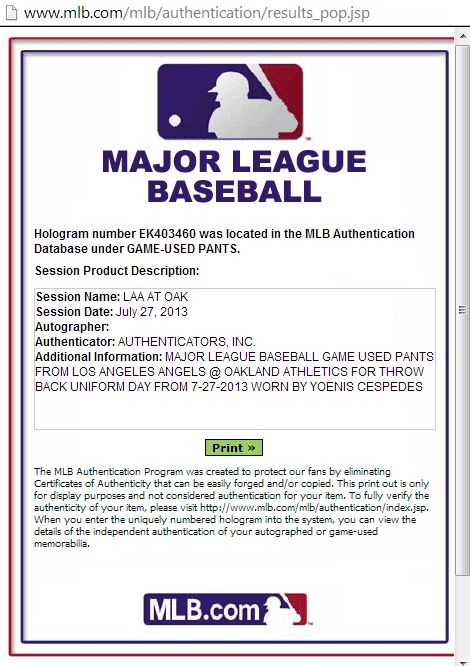 www.mlb.com/mlb/authentication/results_pop.jsp

MAJOR LEAGUE BASEBALL

Hologram number EK403460 was located in the MLB Authentication Database under GAME-USED PANTS.

Session Product Description:

Session Name: LAA AT OAK
Session Date: July 27, 2013
Autographer:
Authenticator: AUTHENTICATORS, INC.
Additional Information: MAJOR LEAGUE BASEBALL GAME USED PANTS FROM LOS ANGELES ANGELS @ OAKLAND ATHLETICS FOR THROW BACK UNIFORM DAY FROM 7-27-2013 WORN BY YOENIS CESPEDES

Print »

The MLB Authentication Program was created to protect our fans by eliminating Certificates of Authenticity that can be easily forged and/or copied. This print out is only for display purposes and not considered authentication for your item. To fully verify the authenticity of your item, please visit http://www.mlb.com/mlb/authentication/index.jsp. When you enter the uniquely numbered hologram into the system, you can view the details of the independent authentication of your autographed or game-used memorabilia.

MLB.com